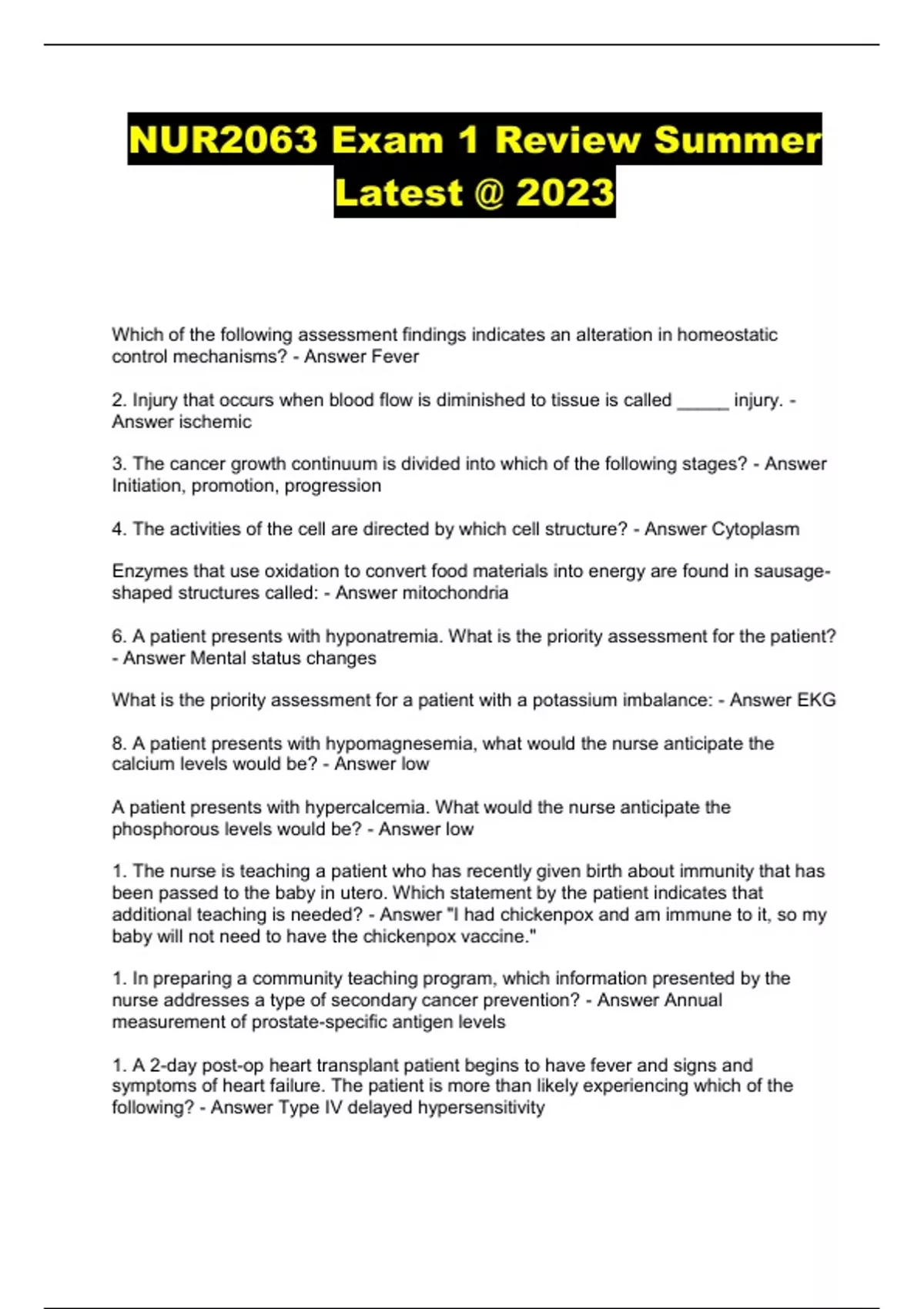 NUR2063 Exam 1 Review Summer Latest @ 2023

Which of the following assessment findings indicates an alteration in homeostatic control mechanisms? - Answer Fever

2. Injury that occurs when blood flow is diminished to tissue is called _____ injury. - Answer ischemic

3. The cancer growth continuum is divided into which of the following stages? - Answer Initiation, promotion, progression

4. The activities of the cell are directed by which cell structure? - Answer Cytoplasm

Enzymes that use oxidation to convert food materials into energy are found in sausage-shaped structures called: - Answer mitochondria

6. A patient presents with hyponatremia. What is the priority assessment for the patient? - Answer Mental status changes

What is the priority assessment for a patient with a potassium imbalance: - Answer EKG

8. A patient presents with hypomagnesemia, what would the nurse anticipate the calcium levels would be? - Answer low

A patient presents with hypercalcemia. What would the nurse anticipate the phosphorous levels would be? - Answer low

1. The nurse is teaching a patient who has recently given birth about immunity that has been passed to the baby in utero. Which statement by the patient indicates that additional teaching is needed? - Answer "I had chickenpox and am immune to it, so my baby will not need to have the chickenpox vaccine."

1. In preparing a community teaching program, which information presented by the nurse addresses a type of secondary cancer prevention? - Answer Annual measurement of prostate-specific antigen levels

1. A 2-day post-op heart transplant patient begins to have fever and signs and symptoms of heart failure. The patient is more than likely experiencing which of the following? - Answer Type IV delayed hypersensitivity